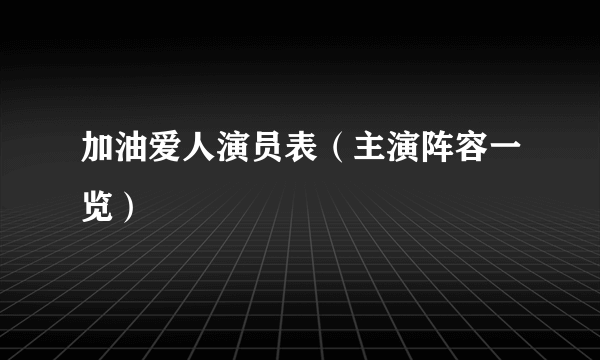 加油爱人演员表（主演阵容一览）